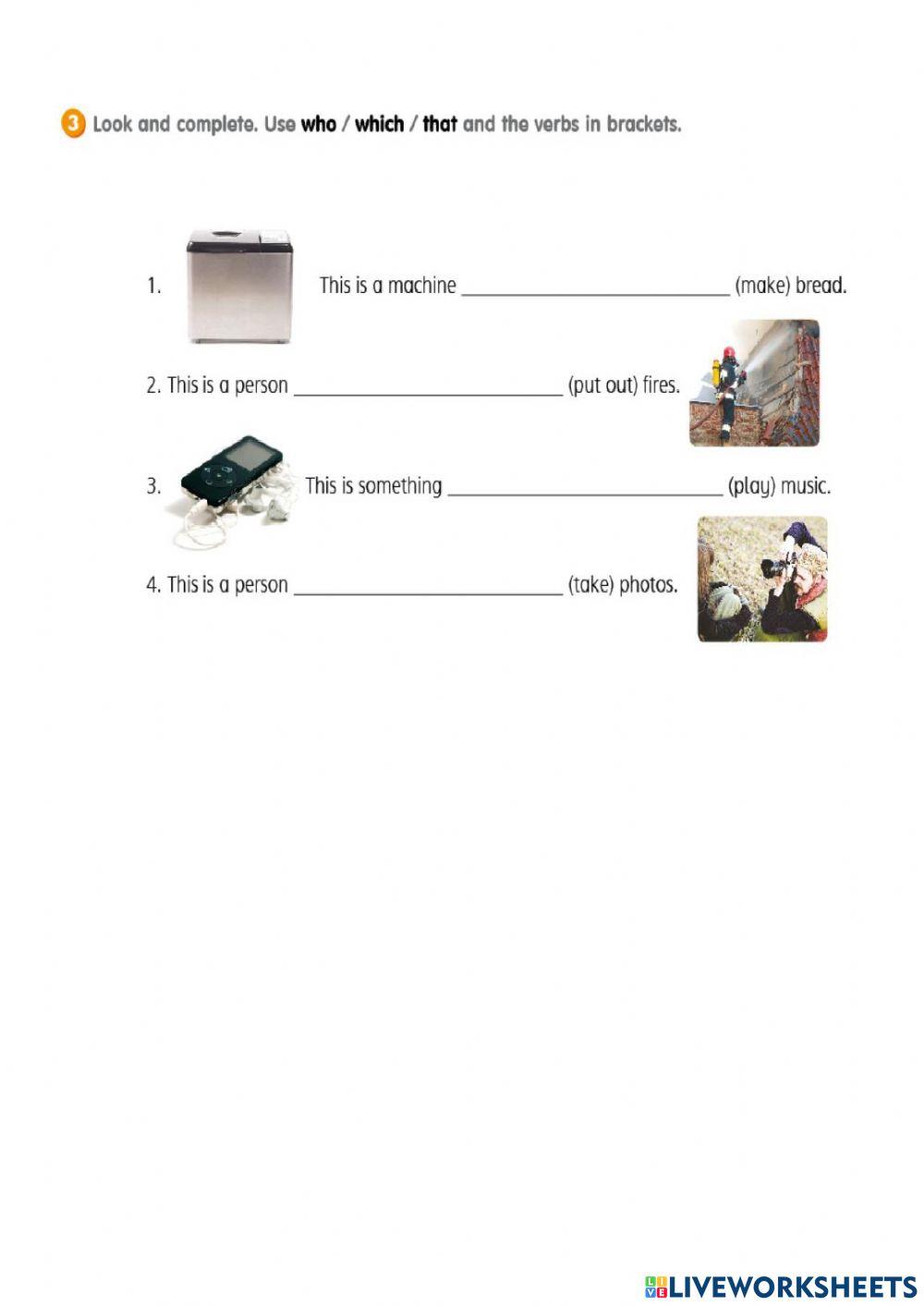 3 Look and complete. Use who / which / that and the verbs in brackets.

1. This is a machine ____ (make) bread.

2. This is a person ____ (put out) fires.

3. This is something ____ (play) music.

4. This is a person ____ (take) photos.

LIVEWORKSHEETS